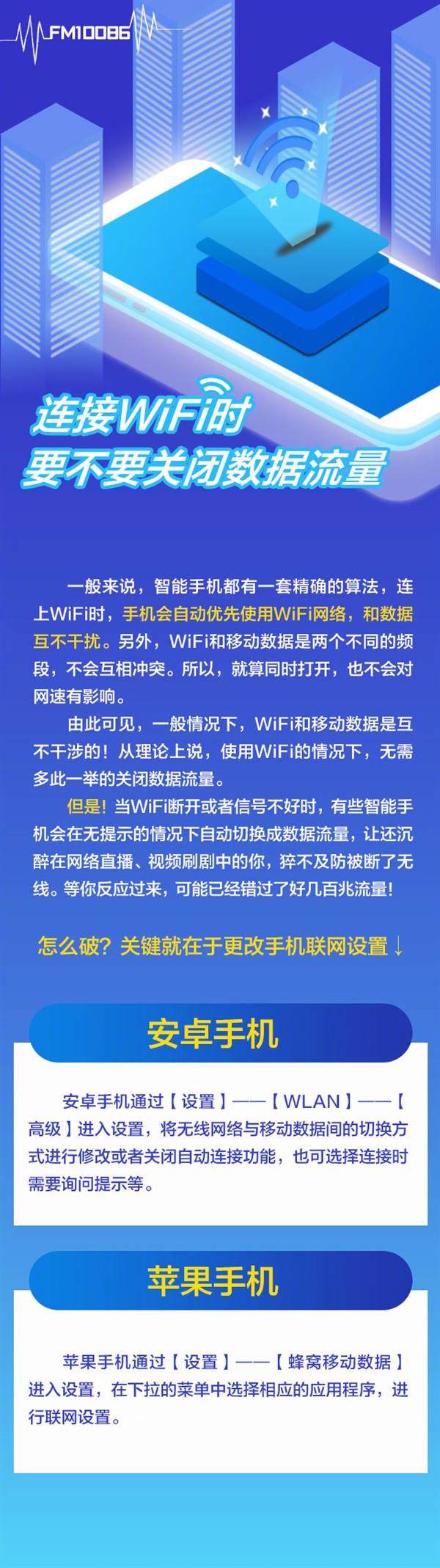 FM10086

连接WiFi时
要不要关闭数据流量

一般来说，智能手机都有一套精确的算法，连上WiFi时，手机会自动优先使用WiFi网络，和数据互不干扰。另外，WiFi和移动数据是两个不同的频段，不会互相冲突。所以，就算同时打开，也不会对网速有影响。

由此可见，一般情况下，WiFi和移动数据是互不干涉的！从理论上说，使用WiFi的情况下，无需多此一举的关闭数据流量。

但是！当WiFi断开或者信号不好时，有些智能手机会在无提示的情况下自动切换成数据流量，让还沉醉在网络直播、视频刷剧中的你，猝不及防被断了无线。等你反应过来，可能已经错过了好几百兆流量！

怎么破？关键就在于更改手机联网设置↓

安卓手机

安卓手机通过【设置】——【WLAN】——【高级】进入设置，将无线网络与移动数据间的切换方式进行修改或者关闭自动连接功能，也可选择连接时需要询问提示等。

苹果手机

苹果手机通过【设置】——【蜂窝移动数据】进入设置，在下拉的菜单中选择相应的应用程序，进行联网设置。